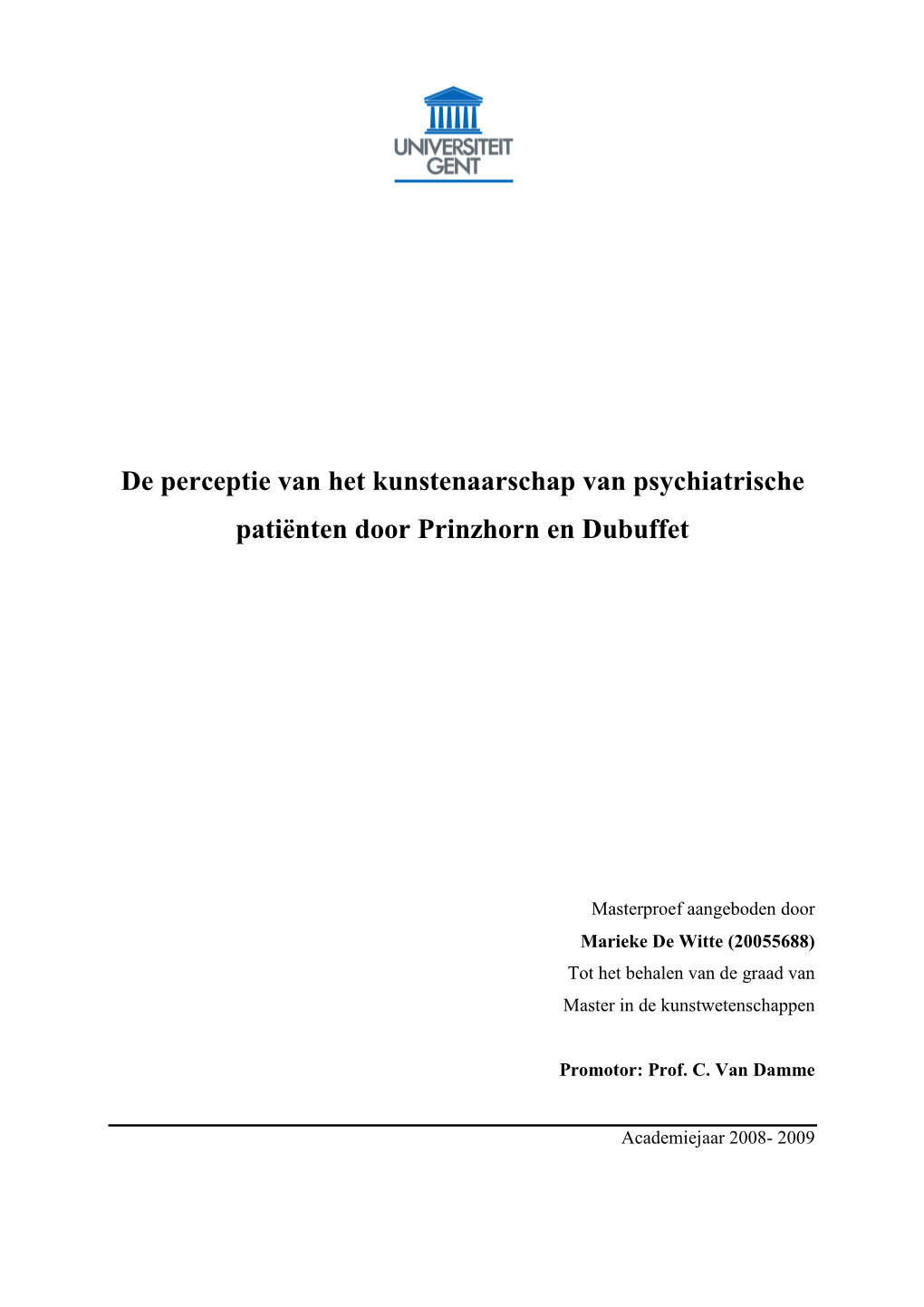 UNIVERSITEIT GENT

De perceptie van het kunstenaarschap van psychiatrische patiënten door Prinzhorn en Dubuffet

Masterproef aangeboden door
Marieke De Witte (20055688)
Tot het behalen van de graad van
Master in de kunstwetenschappen

Promotor: Prof. C. Van Damme

Academiejaar 2008- 2009